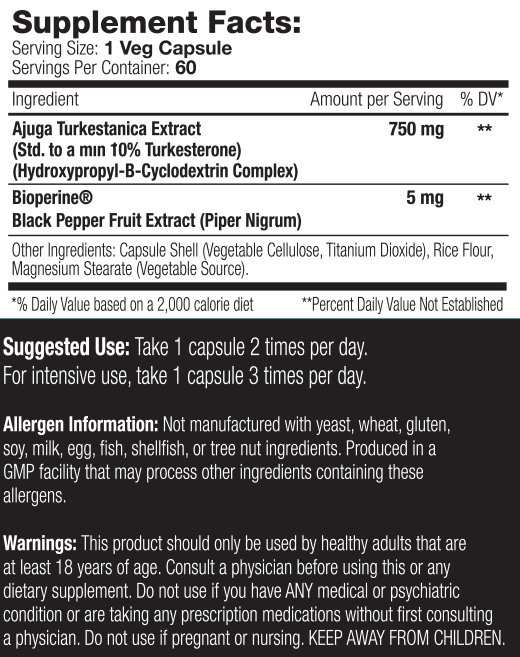 Supplement Facts:
Serving Size: 1 Veg Capsule
Servings Per Container: 60

| Ingredient | Amount per Serving | % DV* |
|---|---|---|
| Ajuga Turkestanica Extract (Std. to a min 10% Turkesterone) (Hydroxypropyl-B-Cyclodextrin Complex) | 750 mg | ** |
| Bioperine® Black Pepper Fruit Extract (Piper Nigrum) | 5 mg | ** |

Other Ingredients: Capsule Shell (Vegetable Cellulose, Titanium Dioxide), Rice Flour, Magnesium Stearate (Vegetable Source).

*% Daily Value based on a 2,000 calorie diet **Percent Daily Value Not Established

Suggested Use: Take 1 capsule 2 times per day.
For intensive use, take 1 capsule 3 times per day.

Allergen Information: Not manufactured with yeast, wheat, gluten, soy, milk, egg, fish, shellfish, or tree nut ingredients. Produced in a GMP facility that may process other ingredients containing these allergens.

Warnings: This product should only be used by healthy adults that are at least 18 years of age. Consult a physician before using this or any dietary supplement. Do not use if you have ANY medical or psychiatric condition or are taking any prescription medications without first consulting a physician. Do not use if pregnant or nursing. KEEP AWAY FROM CHILDREN.